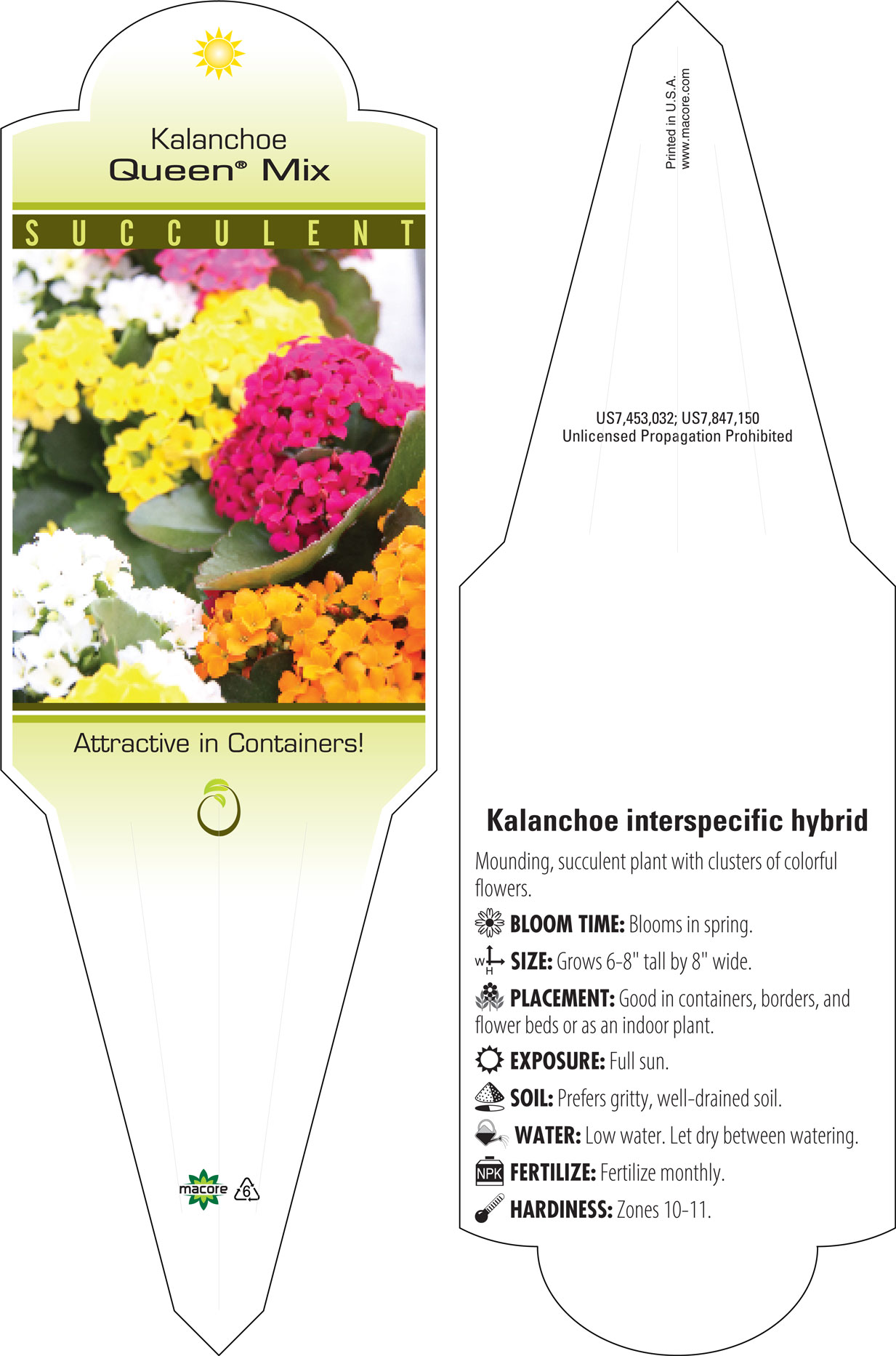 Kalanchoe
Queen® Mix

SUCCULENT

Attractive in Containers!

macore 6

Printed in U.S.A.
www.macore.com

US7,453,032; US7,847,150
Unlicensed Propagation Prohibited

Kalanchoe interspecific hybrid

Mounding, succulent plant with clusters of colorful flowers.

BLOOM TIME: Blooms in spring.

W H SIZE: Grows 6-8" tall by 8" wide.

PLACEMENT: Good in containers, borders, and flower beds or as an indoor plant.

EXPOSURE: Full sun.

SOIL: Prefers gritty, well-drained soil.

WATER: Low water. Let dry between watering.

NPK FERTILIZE: Fertilize monthly.

HARDINESS: Zones 10-11.